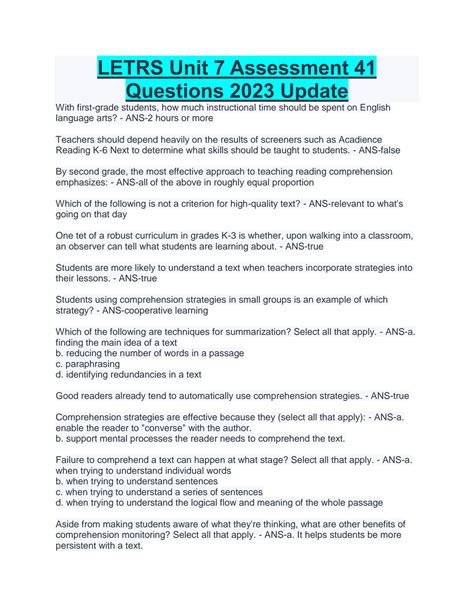 LETRS Unit 7 Assessment 41 Questions 2023 Update

With first-grade students, how much instructional time should be spent on English language arts? - ANS-2 hours or more

Teachers should depend heavily on the results of screeners such as Acadience Reading K-6 Next to determine what skills should be taught to students. - ANS-false

By second grade, the most effective approach to teaching reading comprehension emphasizes: - ANS-all of the above in roughly equal proportion

Which of the following is not a criterion for high-quality text? - ANS-relevant to what's going on that day

One tet of a robust curriculum in grades K-3 is whether, upon walking into a classroom, an observer can tell what students are learning about. - ANS-true

Students are more likely to understand a text when teachers incorporate strategies into their lessons. - ANS-true

Students using comprehension strategies in small groups is an example of which strategy? - ANS-cooperative learning

Which of the following are techniques for summarization? Select all that apply. - ANS-a. finding the main idea of a text
b. reducing the number of words in a passage
c. paraphrasing
d. identifying redundancies in a text

Good readers already tend to automatically use comprehension strategies. - ANS-true

Comprehension strategies are effective because they (select all that apply): - ANS-a. enable the reader to "converse" with the author.
b. support mental processes the reader needs to comprehend the text.

Failure to comprehend a text can happen at what stage? Select all that apply. - ANS-a. when trying to understand individual words
b. when trying to understand sentences
c. when trying to understand a series of sentences
d. when trying to understand the logical flow and meaning of the whole passage

Aside from making students aware of what they're thinking, what are other benefits of comprehension monitoring? Select all that apply. - ANS-a. It helps students be more persistent with a text.